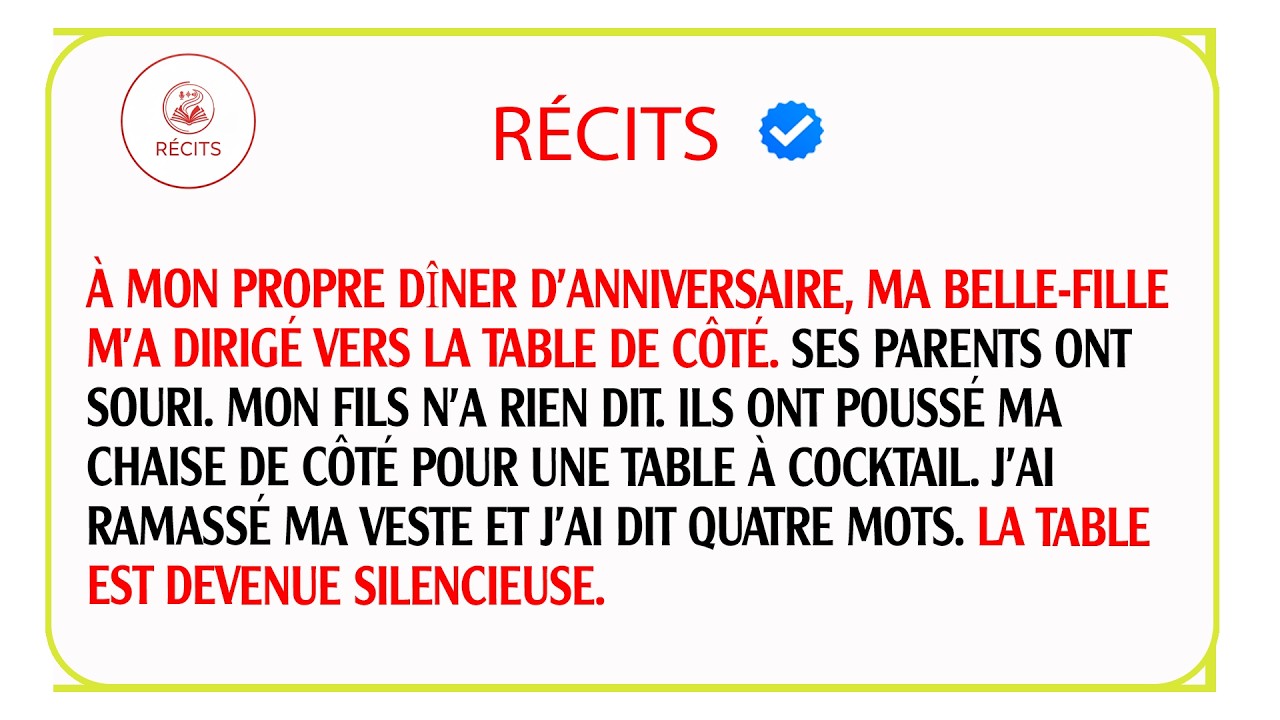 RÉCITS

RÉCITS

À MON PROPRE DÎNER D'ANNIVERSAIRE, MA BELLE-FILLE M'A DIRIGÉ VERS LA TABLE DE CÔTÉ. SES PARENTS ONT SOURI. MON FILS N'A RIEN DIT. ILS ONT POUSSÉ MA CHAISE DE CÔTÉ POUR UNE TABLE À COCKTAIL. J'AI RAMASSÉ MA VESTE ET J'AI DIT QUATRE MOTS. LA TABLE EST DEVENUE SILENCIEUSE.